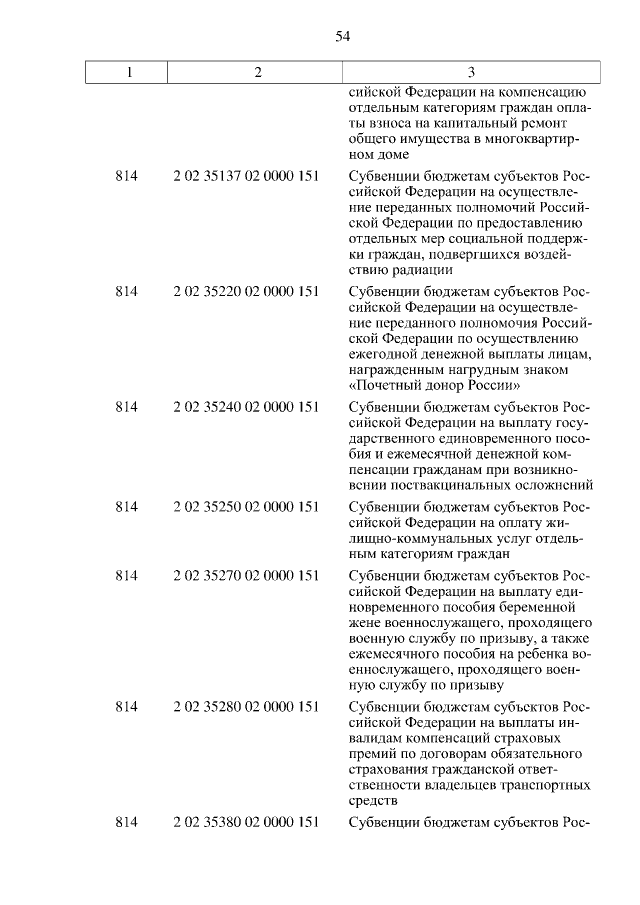 54

| 1 | 2 | 3 |
|---|---|---|
| | | сийской Федерации на компенсацию отдельным категориям граждан оплаты взноса на капитальный ремонт общего имущества в многоквартирном доме |
| 814 | 2 02 35137 02 0000 151 | Субвенции бюджетам субъектов Российской Федерации на осуществление переданных полномочий Российской Федерации по предоставлению отдельных мер социальной поддержки граждан, подвергшихся воздействию радиации |
| 814 | 2 02 35220 02 0000 151 | Субвенции бюджетам субъектов Российской Федерации на осуществление переданного полномочия Российской Федерации по осуществлению ежегодной денежной выплаты лицам, награжденным нагрудным знаком «Почетный донор России» |
| 814 | 2 02 35240 02 0000 151 | Субвенции бюджетам субъектов Российской Федерации на выплату государственного единовременного пособия и ежемесячной денежной компенсации гражданам при возникновении поствакцинальных осложнений |
| 814 | 2 02 35250 02 0000 151 | Субвенции бюджетам субъектов Российской Федерации на оплату жилищно-коммунальных услуг отдельным категориям граждан |
| 814 | 2 02 35270 02 0000 151 | Субвенции бюджетам субъектов Российской Федерации на выплату единовременного пособия беременной жене военнослужащего, проходящего военную службу по призыву, а также ежемесячного пособия на ребенка военнослужащего, проходящего военную службу по призыву |
| 814 | 2 02 35280 02 0000 151 | Субвенции бюджетам субъектов Российской Федерации на выплаты инвалидам компенсаций страховых премий по договорам обязательного страхования гражданской ответственности владельцев транспортных средств |
| 814 | 2 02 35380 02 0000 151 | Субвенции бюджетам субъектов Рос- |